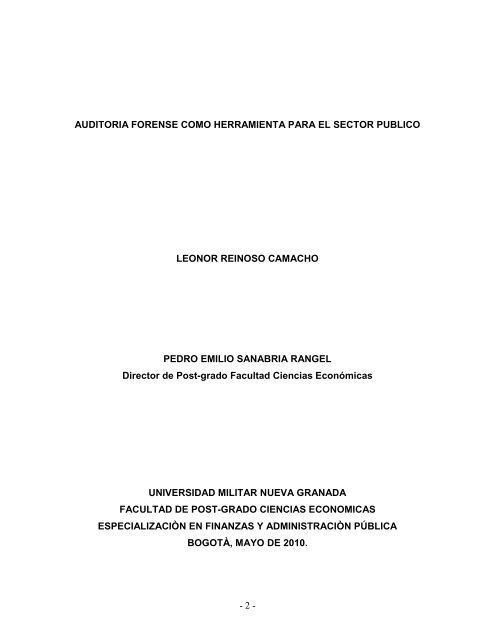 AUDITORIA FORENSE COMO HERRAMIENTA PARA EL SECTOR PUBLICO

LEONOR REINOSO CAMACHO

PEDRO EMILIO SANABRIA RANGEL
Director de Post-grado Facultad Ciencias Económicas

UNIVERSIDAD MILITAR NUEVA GRANADA
FACULTAD DE POST-GRADO CIENCIAS ECONOMICAS
ESPECIALIZACIÒN EN FINANZAS Y ADMINISTRACIÒN PÚBLICA
BOGOTÀ, MAYO DE 2010.

- 2 -